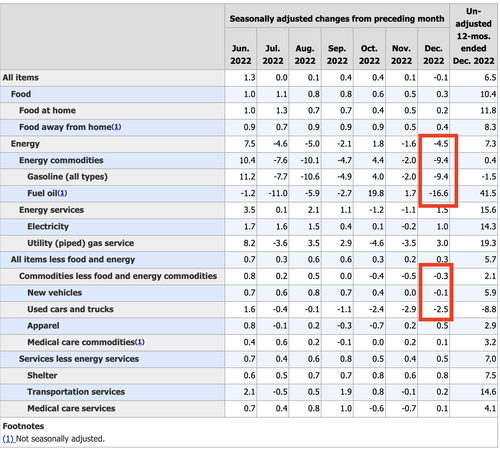 | | Seasonally adjusted changes from preceding month | | | | | | | Un-adjusted 12-mos. ended Dec. 2022 |
|---|---|---|---|---|---|---|---|---|
| | Jun. 2022 | Jul. 2022 | Aug. 2022 | Sep. 2022 | Oct. 2022 | Nov. 2022 | Dec. 2022 | |
| All items | 1.3 | 0.0 | 0.1 | 0.4 | 0.4 | 0.1 | -0.1 | 6.5 |
| Food | 1.0 | 1.1 | 0.8 | 0.8 | 0.6 | 0.5 | 0.3 | 10.4 |
| Food at home | 1.0 | 1.3 | 0.7 | 0.7 | 0.4 | 0.5 | 0.2 | 11.8 |
| Food away from home(1) | 0.9 | 0.7 | 0.9 | 0.9 | 0.9 | 0.5 | 0.4 | 8.3 |
| Energy | 7.5 | -4.6 | -5.0 | -2.1 | 1.8 | -1.6 | -4.5 | 7.3 |
| Energy commodities | 10.4 | -7.6 | -10.1 | -4.7 | 4.4 | -2.0 | -9.4 | 0.4 |
| Gasoline (all types) | 11.2 | -7.7 | -10.6 | -4.9 | 4.0 | -2.0 | -9.4 | -1.5 |
| Fuel oil(1) | -1.2 | -11.0 | -5.9 | -2.7 | 19.8 | 1.7 | -16.6 | 41.5 |
| Energy services | 3.5 | 0.1 | 2.1 | 1.1 | -1.2 | -1.1 | 1.5 | 15.6 |
| Electricity | 1.7 | 1.6 | 1.5 | 0.4 | 0.1 | -0.2 | 1.0 | 14.3 |
| Utility (piped) gas service | 8.2 | -3.6 | 3.5 | 2.9 | -4.6 | -3.5 | 3.0 | 19.3 |
| All items less food and energy | 0.7 | 0.3 | 0.6 | 0.6 | 0.3 | 0.2 | 0.3 | 5.7 |
| Commodities less food and energy commodities | 0.8 | 0.2 | 0.5 | 0.0 | -0.4 | -0.5 | -0.3 | 2.1 |
| New vehicles | 0.7 | 0.6 | 0.8 | 0.7 | 0.4 | 0.0 | -0.1 | 5.9 |
| Used cars and trucks | 1.6 | -0.4 | -0.1 | -1.1 | -2.4 | -2.9 | -2.5 | -8.8 |
| Apparel | 0.8 | -0.1 | 0.2 | -0.3 | -0.7 | 0.2 | 0.5 | 2.9 |
| Medical care commodities(1) | 0.4 | 0.6 | 0.2 | -0.1 | 0.0 | 0.2 | 0.1 | 3.2 |
| Services less energy services | 0.7 | 0.4 | 0.6 | 0.8 | 0.5 | 0.4 | 0.5 | 7.0 |
| Shelter | 0.6 | 0.5 | 0.7 | 0.7 | 0.8 | 0.6 | 0.8 | 7.5 |
| Transportation services | 2.1 | -0.5 | 0.5 | 1.9 | 0.8 | -0.1 | 0.2 | 14.6 |
| Medical care services | 0.7 | 0.4 | 0.8 | 1.0 | -0.6 | -0.7 | 0.1 | 4.1 |

Footnotes
(1) Not seasonally adjusted.